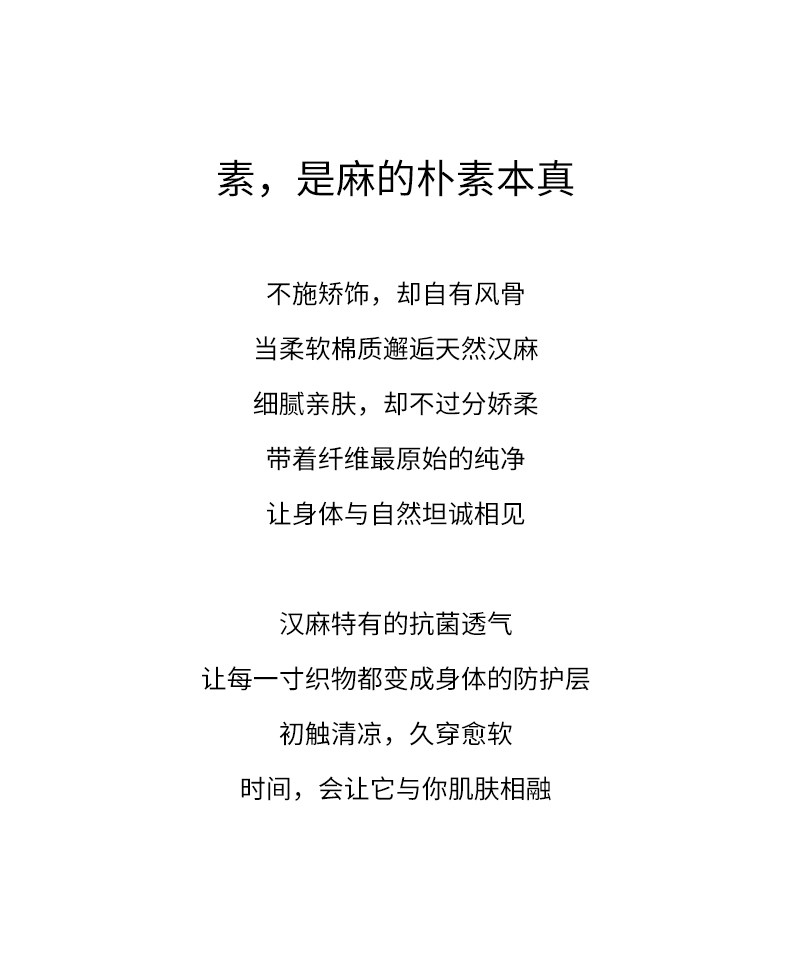 素，是麻的朴素本真

不施矫饰，却自有风骨
当柔软棉质邂逅天然汉麻
细腻亲肤，却不过分娇柔
带着纤维最原始的纯净
让身体与自然坦诚相见

汉麻特有的抗菌透气
让每一寸织物都变成身体的防护层
初触清凉，久穿愈软
时间，会让它与你肌肤相融